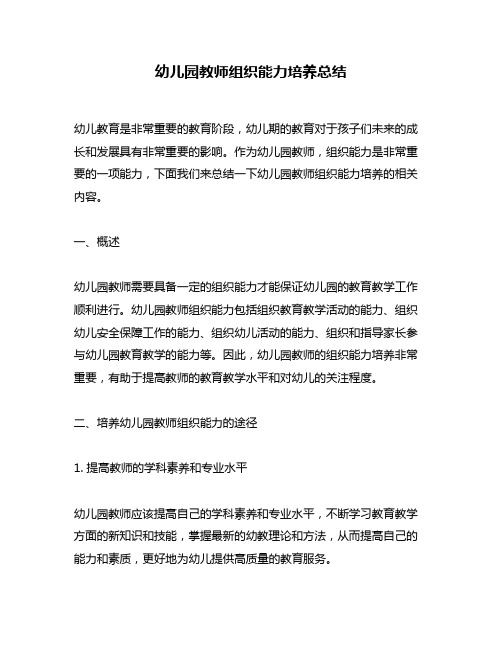 幼儿园教师组织能力培养总结

幼儿教育是非常重要的教育阶段，幼儿期的教育对于孩子们未来的成长和发展具有非常重要的影响。作为幼儿园教师，组织能力是非常重要的一项能力，下面我们来总结一下幼儿园教师组织能力培养的相关内容。

一、概述

幼儿园教师需要具备一定的组织能力才能保证幼儿园的教育教学工作顺利进行。幼儿园教师组织能力包括组织教育教学活动的能力、组织幼儿安全保障工作的能力、组织幼儿活动的能力、组织和指导家长参与幼儿园教育教学的能力等。因此，幼儿园教师的组织能力培养非常重要，有助于提高教师的教育教学水平和对幼儿的关注程度。

二、培养幼儿园教师组织能力的途径

1. 提高教师的学科素养和专业水平

幼儿园教师应该提高自己的学科素养和专业水平，不断学习教育教学方面的新知识和技能，掌握最新的幼教理论和方法，从而提高自己的能力和素质，更好地为幼儿提供高质量的教育服务。